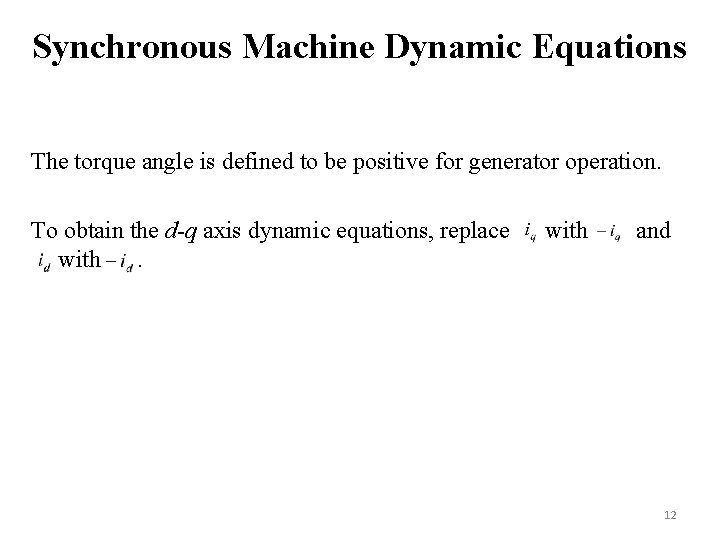 Synchronous Machine Dynamic Equations

The torque angle is defined to be positive for generator operation.

To obtain the d-q axis dynamic equations, replace $i_q$ with $-i_q$ and $i_d$ with $-i_d$.

12